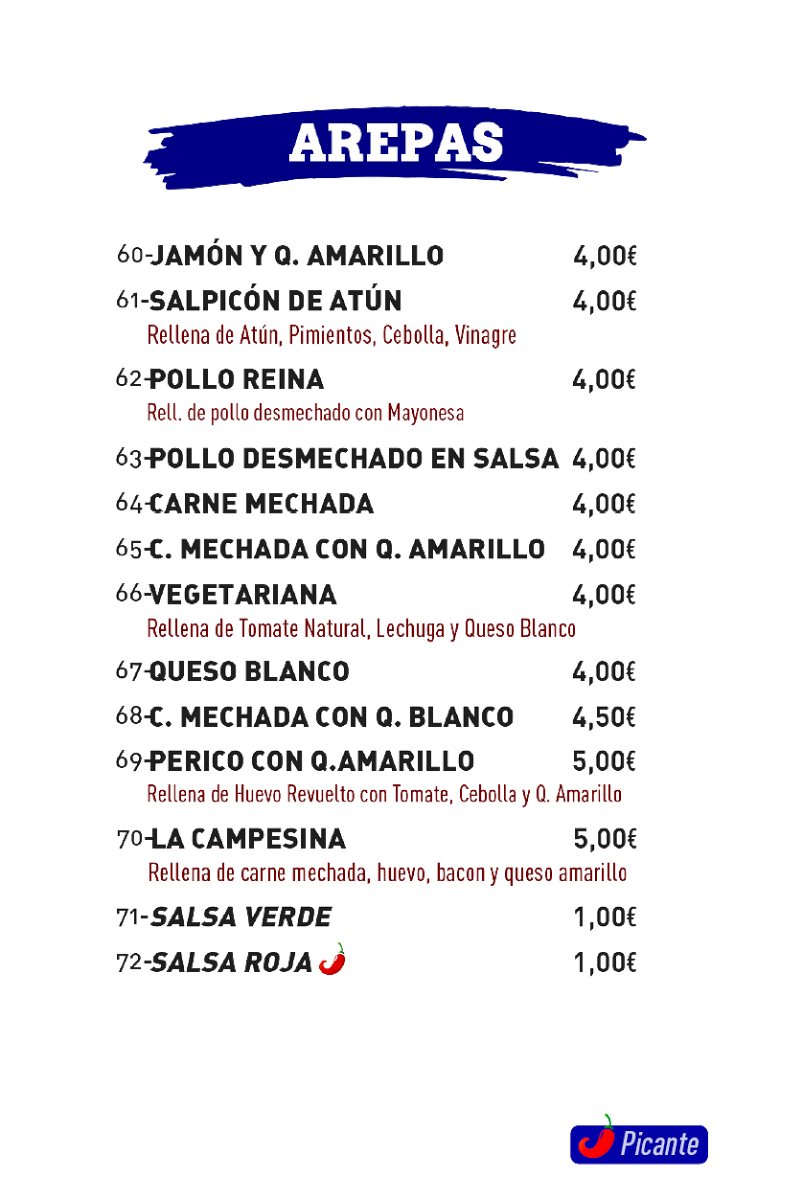 AREPAS

60-JAMÓN Y Q. AMARILLO 4,00€

61-SALPICÓN DE ATÚN 4,00€
Rellena de Atún, Pimientos, Cebolla, Vinagre

62-POLLO REINA 4,00€
Rell. de pollo desmechado con Mayonesa

63-POLLO DESMECHADO EN SALSA 4,00€

64-CARNE MECHADA 4,00€

65-C. MECHADA CON Q. AMARILLO 4,00€

66-VEGETARIANA 4,00€
Rellena de Tomate Natural, Lechuga y Queso Blanco

67-QUESO BLANCO 4,00€

68-C. MECHADA CON Q. BLANCO 4,50€

69-PERICO CON Q.AMARILLO 5,00€
Rellena de Huevo Revuelto con Tomate, Cebolla y Q. Amarillo

70-LA CAMPESINA 5,00€
Rellena de carne mechada, huevo, bacon y queso amarillo

71-SALSA VERDE 1,00€

72-SALSA ROJA 1,00€

Picante